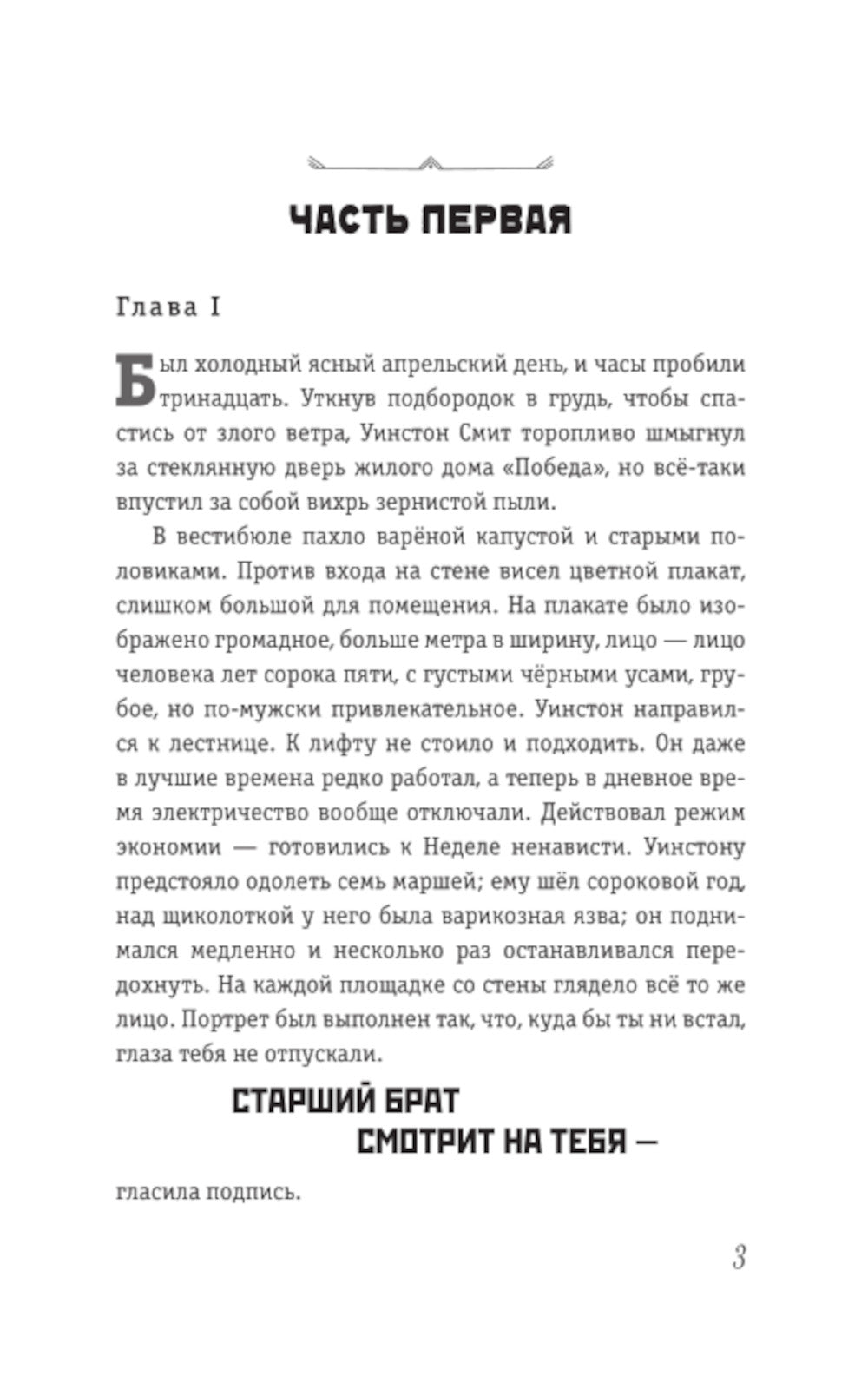 ЧАСТЬ ПЕРВАЯ

Глава I

Был холодный ясный апрельский день, и часы пробили тринадцать. Уткнув подбородок в грудь, чтобы спастись от злого ветра, Уинстон Смит торопливо шмыгнул за стеклянную дверь жилого дома «Победа», но всё-таки впустил за собой вихрь зернистой пыли.

В вестибюле пахло варёной капустой и старыми половиками. Против входа на стене висел цветной плакат, слишком большой для помещения. На плакате было изображено громадное, больше метра в ширину, лицо — лицо человека лет сорока пяти, с густыми чёрными усами, грубое, но по-мужски привлекательное. Уинстон направился к лестнице. К лифту не стоило и подходить. Он даже в лучшие времена редко работал, а теперь в дневное время электричество вообще отключали. Действовал режим экономии — готовились к Неделе ненависти. Уинстону предстояло одолеть семь маршей; ему шёл сороковой год, над щиколоткой у него была варикозная язва; он поднимался медленно и несколько раз останавливался передохнуть. На каждой площадке со стены глядело всё то же лицо. Портрет был выполнен так, что, куда бы ты ни встал, глаза тебя не отпускали.

СТАРШИЙ БРАТ
СМОТРИТ НА ТЕБЯ —

гласила подпись.

3